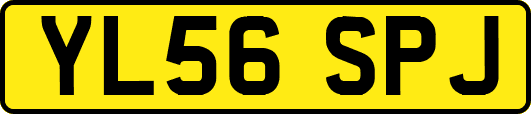 YL56 SPJ